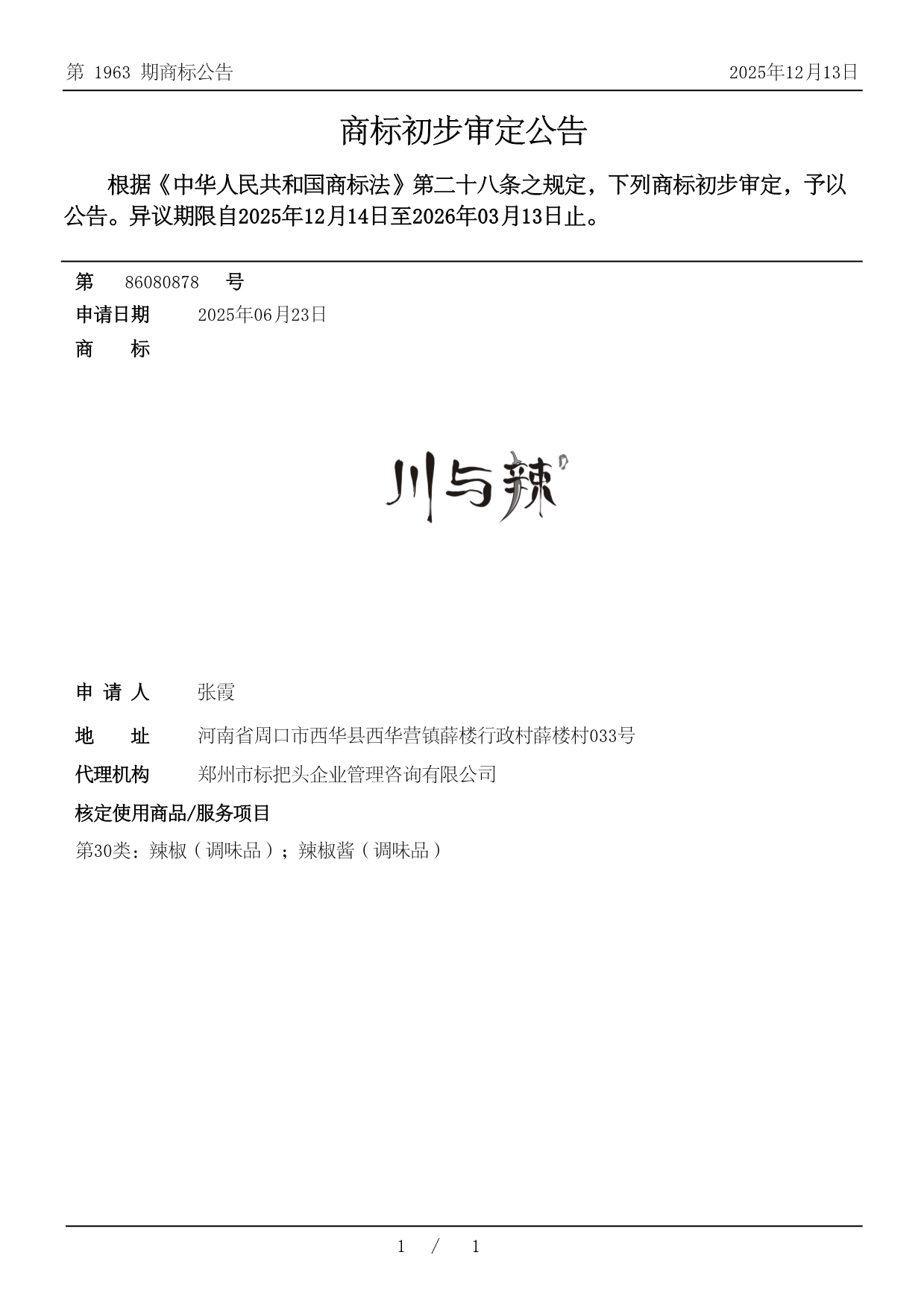 第 1963 期商标公告 2025年12月13日

商标初步审定公告

根据《中华人民共和国商标法》第二十八条之规定，下列商标初步审定，予以公告。异议期限自2025年12月14日至2026年03月13日止。

第 86080878 号

申请日期 2025年06月23日

商 标

川与辣

申 请 人 张霞

地 址 河南省周口市西华县西华营镇薛楼行政村薛楼村033号

代理机构 郑州市标把头企业管理咨询有限公司

核定使用商品/服务项目

第30类：辣椒（调味品）；辣椒酱（调味品）

1 / 1